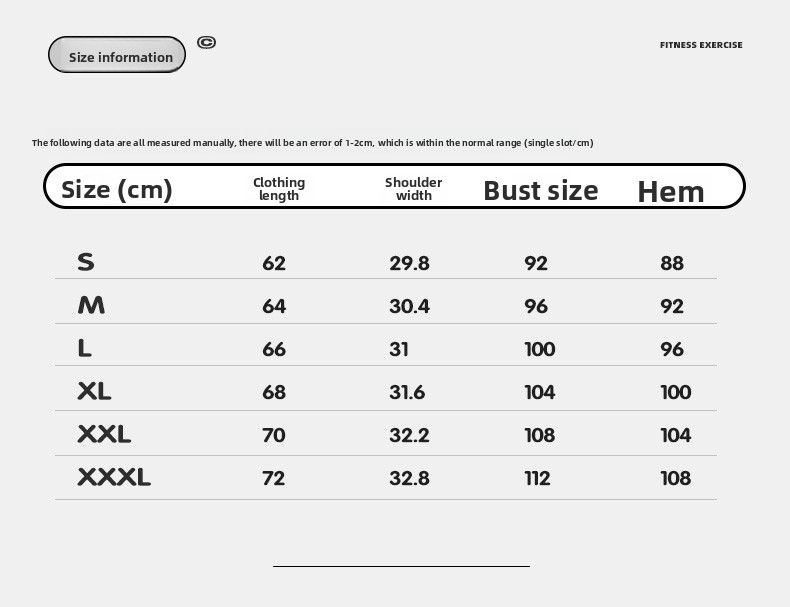 Size information ©

FITNESS EXERCISE

The following data are all measured manually, there will be an error of 1-2cm, which is within the normal range (single slot/cm)

| Size (cm) | Clothing length | Shoulder width | Bust size | Hem |
|---|---|---|---|---|
| S | 62 | 29.8 | 92 | 88 |
| M | 64 | 30.4 | 96 | 92 |
| L | 66 | 31 | 100 | 96 |
| XL | 68 | 31.6 | 104 | 100 |
| XXL | 70 | 32.2 | 108 | 104 |
| XXXL | 72 | 32.8 | 112 | 108 |